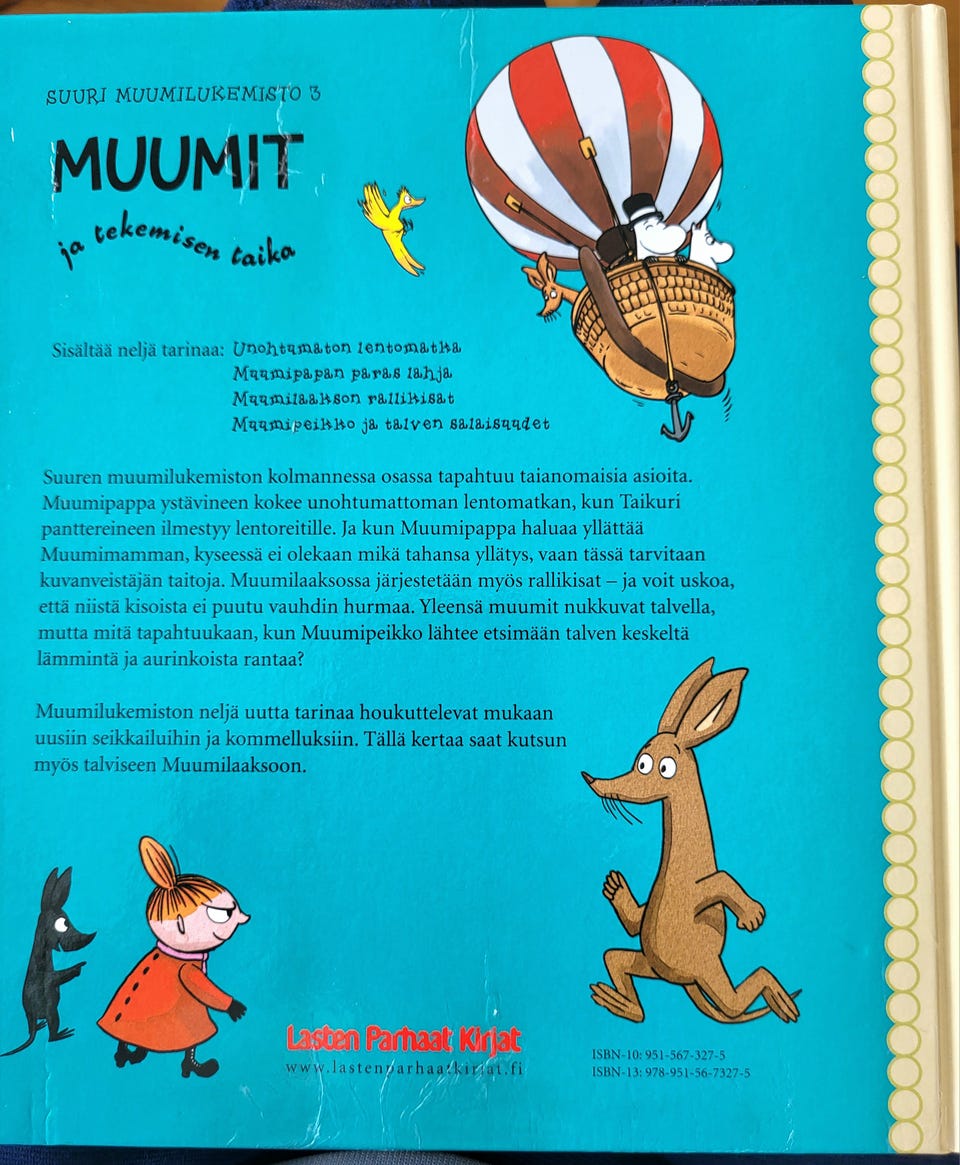 SUURI MUUMILUKEMISTO 3

MUUMIT

ja tekemisen taika

Sisältää neljä tarinaa: Unohtumaton lentomatka
Muumipapan paras lahja
Muumilaakson rallikisat
Muumipeikko ja talven salaisuudet

Suuren muumilukemiston kolmannessa osassa tapahtuu taianomaisia asioita. Muumipappa ystävineen kokee unohtumattoman lentomatkan, kun Taikuri panttereineen ilmestyy lentoreitille. Ja kun Muumipappa haluaa yllättää Muumimamman, kyseessä ei olekaan mikä tahansa yllätys, vaan tässä tarvitaan kuvanveistäjän taitoja. Muumilaaksossa järjestetään myös rallikisat – ja voit uskoa, että niistä kisoista ei puutu vauhdin hurmaa. Yleensä muumit nukkuvat talvella, mutta mitä tapahtuukaan, kun Muumipeikko lähtee etsimään talven keskeltä lämmintä ja aurinkoista rantaa?

Muumilukemiston neljä uutta tarinaa houkuttelevat mukaan uusiin seikkailuihin ja kommelluksiin. Tällä kertaa saat kutsun myös talviseen Muumilaaksoon.

Lasten Parhaat Kirjat
www.lastenparhaatkirjat.fi

ISBN-10: 951-567-327-5
ISBN-13: 978-951-56-7327-5